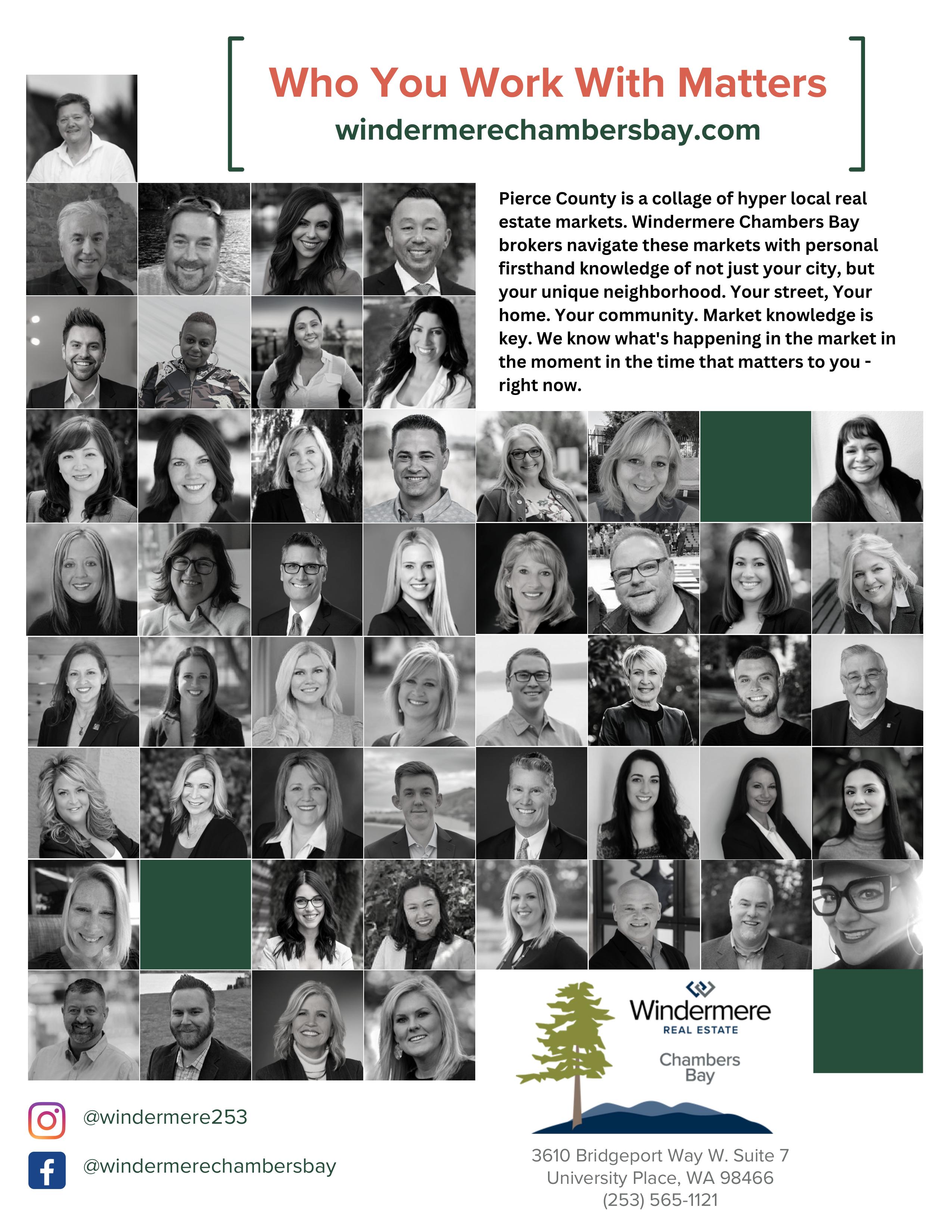 Who You Work With Matters
windermerechambersbay.com

Pierce County is a collage of hyper local real estate markets. Windermere Chambers Bay brokers navigate these markets with personal firsthand knowledge of not just your city, but your unique neighborhood. Your street, Your home. Your community. Market knowledge is key. We know what's happening in the market in the moment in the time that matters to you - right now.

Windermere
REAL ESTATE
Chambers Bay

@windermere253
@windermerechambersbay

3610 Bridgeport Way W. Suite 7
University Place, WA 98466
(253) 565-1121